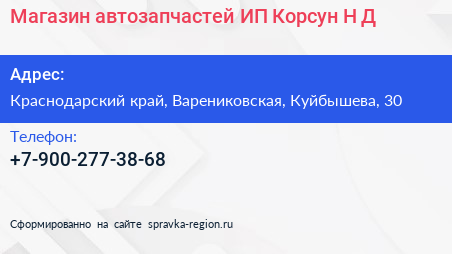 Магазин автозапчастей ИП Корсун Н Д

Адрес:
Краснодарский край, Варениковская, Куйбышева, 30

Телефон:
+7-900-277-38-68

Сформированно на сайте spravka-region.ru